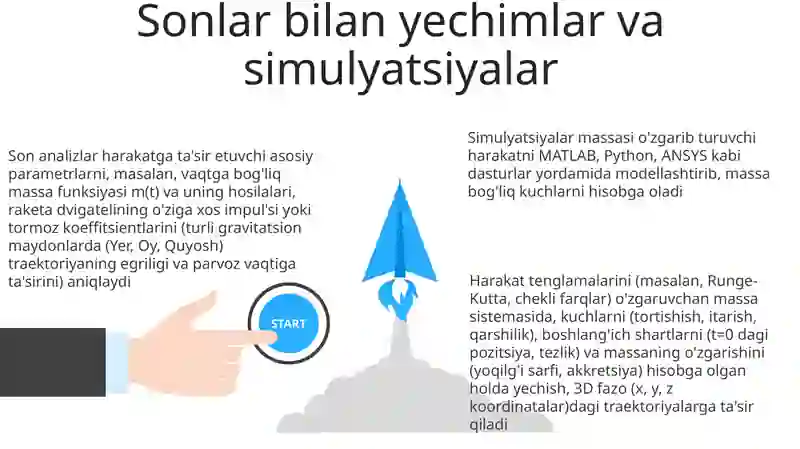 Sonlar bilan yechimlar va simulyatsiyalar

Son analizlar harakatga ta'sir etuvchi asosiy parametrlarni, masalan, vaqtga bog'liq massa funksiyasi m(t) va uning hosilalari, raketa dvigatelining o'ziga xos impul'si yoki tormoz koeffitsientlarini (turli gravitatsion maydonlarda (Yer, Oy, Quyosh) traektoriyaning egriligi va parvoz vaqtiga ta'sirini) aniqlaydi

START

Simulyatsiyalar massasi o'zgarib turuvchi harakatni MATLAB, Python, ANSYS kabi dasturlar yordamida modellashtirib, massa bog'liq kuchlarni hisobga oladi

Harakat tenglamalarini (masalan, Runge-Kutta, chekli farqlar) o'zgaruvchan massa sistemasida, kuchlarni (tortishish, itarish, qarshilik), boshlang'ich shartlarni (t=0 dagi pozitsiya, tezlik) va massaning o'zgarishini (yoqilg'i sarfi, akkretsiya) hisobga olgan holda yechish, 3D fazo (x, y, z koordinatalar)dagi traektoriyalarga ta'sir qiladi